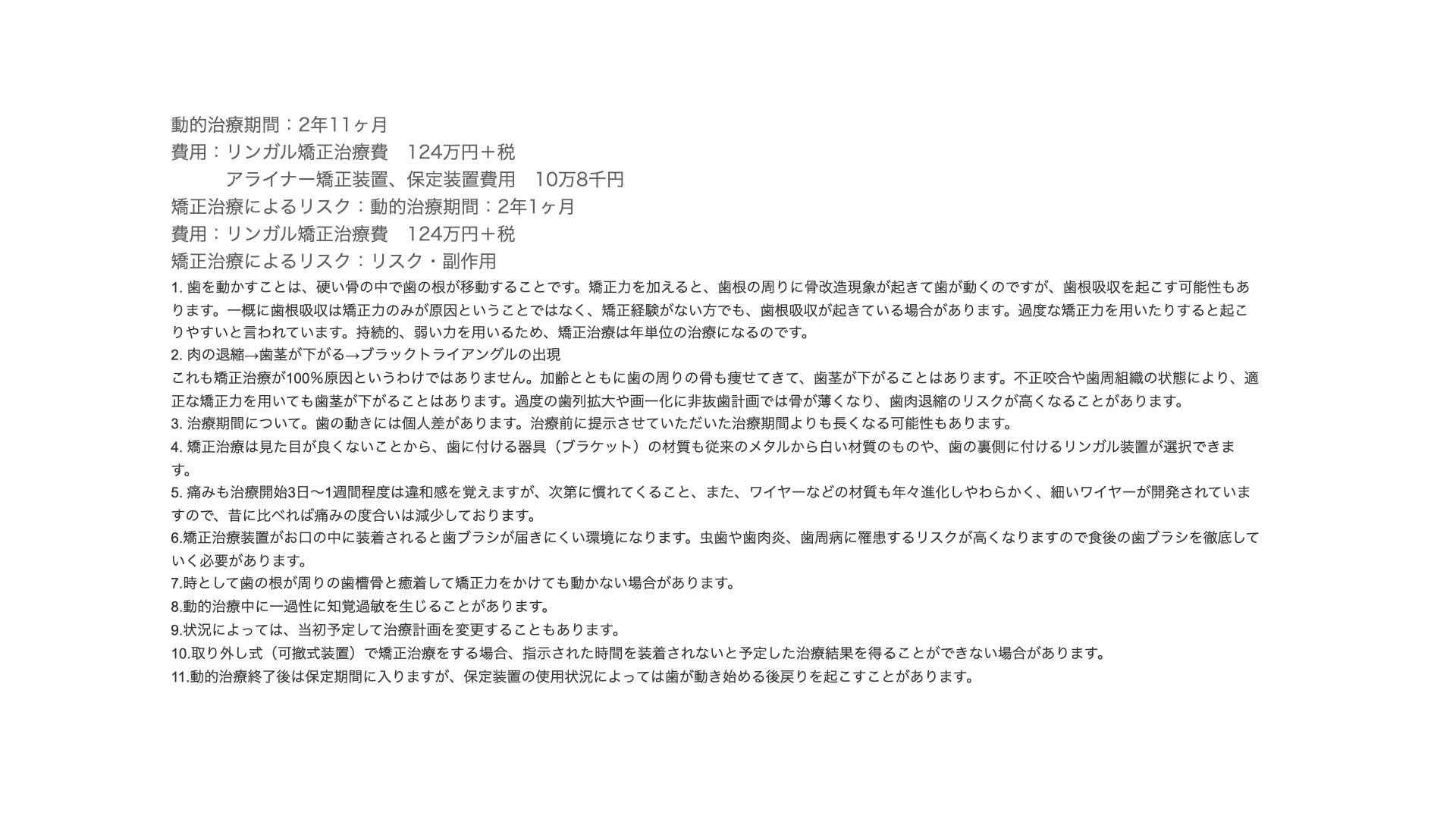 動的治療期間：2年11ヶ月
費用：リンガル矯正治療費　124万円＋税
アライナー矯正装置、保定装置費用　10万8千円
矯正治療によるリスク：動的治療期間：2年1ヶ月
費用：リンガル矯正治療費　124万円＋税
矯正治療によるリスク：リスク・副作用
1. 歯を動かすことは、硬い骨の中で歯の根が移動することです。矯正力を加えると、歯根の周りに骨改造現象が起きて歯が動くのですが、歯根吸収を起こす可能性もあります。一概に歯根吸収は矯正力のみが原因ということではなく、矯正経験がない方でも、歯根吸収が起きている場合があります。過度な矯正力を用いたりすると起こりやすいと言われています。持続的、弱い力を用いるため、矯正治療は年単位の治療になるのです。
2. 肉の退縮→歯茎が下がる→ブラックトライアングルの出現
これも矯正治療が100%原因というわけではありません。加齢とともに歯の周りの骨も痩せてきて、歯茎が下がることはあります。不正咬合や歯周組織の状態により、適正な矯正力を用いても歯茎が下がることはあります。過度の歯列拡大や画一化に非抜歯計画では骨が薄くなり、歯肉退縮のリスクが高くなることがあります。
3. 治療期間について。歯の動きには個人差があります。治療前に提示させていただいた治療期間よりも長くなる可能性もあります。
4. 矯正治療は見た目が良くないことから、歯に付ける器具（ブラケット）の材質も従来のメタルから白い材質のものや、歯の裏側に付けるリンガル装置が選択できます。
5. 痛みも治療開始3日〜1週間程度は違和感を覚えますが、次第に慣れてくること、また、ワイヤーなどの材質も年々進化しやわらかく、細いワイヤーが開発されていますので、昔に比べれば痛みの度合いは減少しております。
6.矯正治療装置がお口の中に装着されると歯ブラシが届きにくい環境になります。虫歯や歯肉炎、歯周病に罹患するリスクが高くなりますので食後の歯ブラシを徹底していく必要があります。
7.時として歯の根が周りの歯槽骨と癒着して矯正力をかけても動かない場合があります。
8.動的治療中に一過性に知覚過敏を生じることがあります。
9.状況によっては、当初予定して治療計画を変更することもあります。
10.取り外し式（可撤式装置）で矯正治療をする場合、指示された時間を装着されないと予定した治療結果を得ることができない場合があります。
11.動的治療終了後は保定期間に入りますが、保定装置の使用状況によっては歯が動き始める後戻りを起こすことがあります。